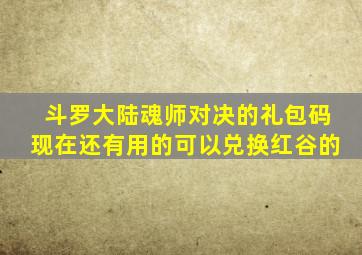 斗罗大陆魂师对决的礼包码现在还有用的可以兑换红谷的